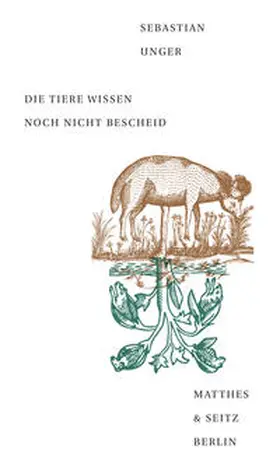 SEBASTIAN
UNGER

DIE TIERE WISSEN
NOCH NICHT BESCHEID

MATTHES
& SEITZ
BERLIN